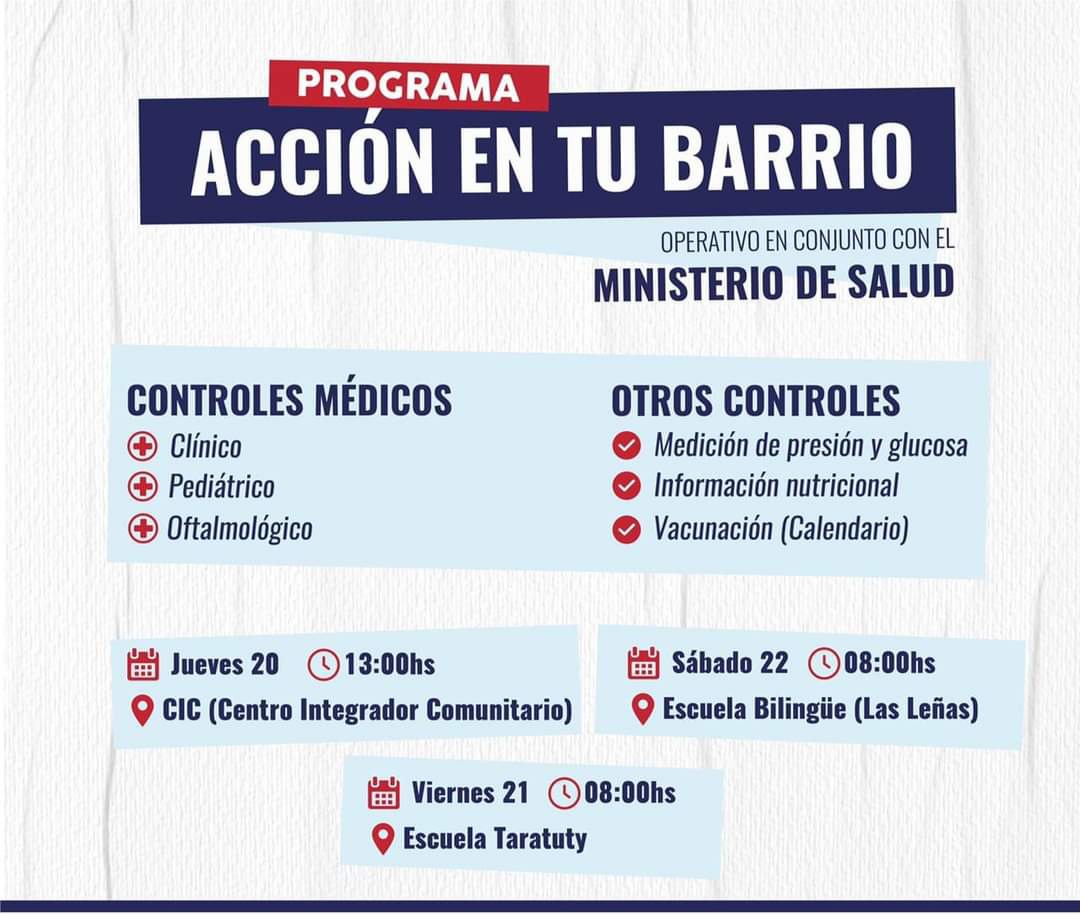 PROGRAMA
ACCIÓN EN TU BARRIO

OPERATIVO EN CONJUNTO CON EL
MINISTERIO DE SALUD

CONTROLES MÉDICOS
Clínico
Pediátrico
Oftalmológico

OTROS CONTROLES
Medición de presión y glucosa
Información nutricional
Vacunación (Calendario)

Jueves 20 13:00hs
CIC (Centro Integrador Comunitario)

Sábado 22 08:00hs
Escuela Bilingüe (Las Leñas)

Viernes 21 08:00hs
Escuela Taratuty